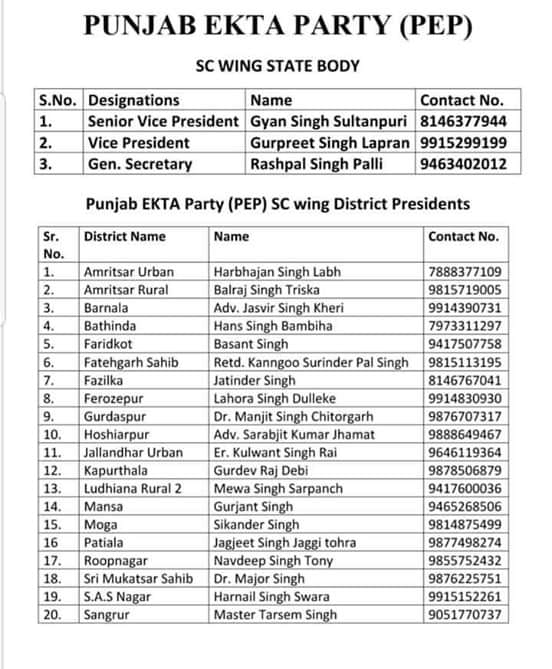 PUNJAB EKTA PARTY (PEP)

SC WING STATE BODY

| S.No. | Designations | Name | Contact No. |
|---|---|---|---|
| 1. | Senior Vice President | Gyan Singh Sultanpuri | 8146377944 |
| 2. | Vice President | Gurpreet Singh Lapran | 9915299199 |
| 3. | Gen. Secretary | Rashpal Singh Palli | 9463402012 |

Punjab EKTA Party (PEP) SC wing District Presidents

| Sr. No. | District Name | Name | Contact No. |
|---|---|---|---|
| 1. | Amritsar Urban | Harbhajan Singh Labh | 7888377109 |
| 2. | Amritsar Rural | Balraj Singh Triska | 9815719005 |
| 3. | Barnala | Adv. Jasvir Singh Kheri | 9914390731 |
| 4. | Bathinda | Hans Singh Bambiha | 7973311297 |
| 5. | Faridkot | Basant Singh | 9417507758 |
| 6. | Fatehgarh Sahib | Retd. Kanngoo Surinder Pal Singh | 9815113195 |
| 7. | Fazilka | Jatinder Singh | 8146767041 |
| 8. | Ferozepur | Lahora Singh Dulleke | 9914830930 |
| 9. | Gurdaspur | Dr. Manjit Singh Chitorgarh | 9876707317 |
| 10. | Hoshiarpur | Adv. Sarabjit Kumar Jhamat | 9888649467 |
| 11. | Jallandhar Urban | Er. Kulwant Singh Rai | 9646119364 |
| 12. | Kapurthala | Gurdev Raj Debi | 9878506879 |
| 13. | Ludhiana Rural 2 | Mewa Singh Sarpanch | 9417600036 |
| 14. | Mansa | Gurjant Singh | 9465268506 |
| 15. | Moga | Sikander Singh | 9814875499 |
| 16 | Patiala | Jagjeet Singh Jaggi tohra | 9877498274 |
| 17. | Roopnagar | Navdeep Singh Tony | 9855752432 |
| 18. | Sri Mukatsar Sahib | Dr. Major Singh | 9876225751 |
| 19. | S.A.S Nagar | Harnail Singh Swara | 9915152261 |
| 20. | Sangrur | Master Tarsem Singh | 9051770737 |